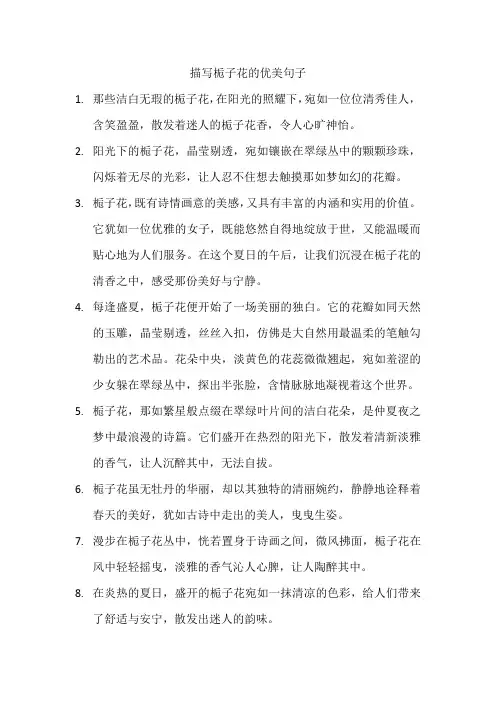 描写栀子花的优美句子

1. 那些洁白无瑕的栀子花，在阳光的照耀下，宛如一位位清秀佳人，含笑盈盈，散发着迷人的栀子花香，令人心旷神怡。

2. 阳光下的栀子花，晶莹剔透，宛如镶嵌在翠绿丛中的颗颗珍珠，闪烁着无尽的光彩，让人忍不住想去触摸那如梦如幻的花瓣。

3. 栀子花，既有诗情画意的美感，又具有丰富的内涵和实用的价值。它犹如一位优雅的女子，既能悠然自得地绽放于世，又能温暖而贴心地为人们服务。在这个夏日的午后，让我们沉浸在栀子花的清香之中，感受那份美好与宁静。

4. 每逢盛夏，栀子花便开始了一场美丽的独白。它的花瓣如同天然的玉雕，晶莹剔透，丝丝入扣，仿佛是大自然用最温柔的笔触勾勒出的艺术品。花朵中央，淡黄色的花蕊微微翘起，宛如羞涩的少女躲在翠绿丛中，探出半张脸，含情脉脉地凝视着这个世界。

5. 栀子花，那如繁星般点缀在翠绿叶片间的洁白花朵，是仲夏夜之梦中最浪漫的诗篇。它们盛开在热烈的阳光下，散发着清新淡雅的香气，让人沉醉其中，无法自拔。

6. 栀子花虽无牡丹的华丽，却以其独特的清丽婉约，静静地诠释着春天的美好，犹如古诗中走出的美人，曳曳生姿。

7. 漫步在栀子花丛中，恍若置身于诗画之间，微风拂面，栀子花在风中轻轻摇曳，淡雅的香气沁人心脾，让人陶醉其中。

8. 在炎热的夏日，盛开的栀子花宛如一抹清凉的色彩，给人们带来了舒适与安宁，散发出迷人的韵味。